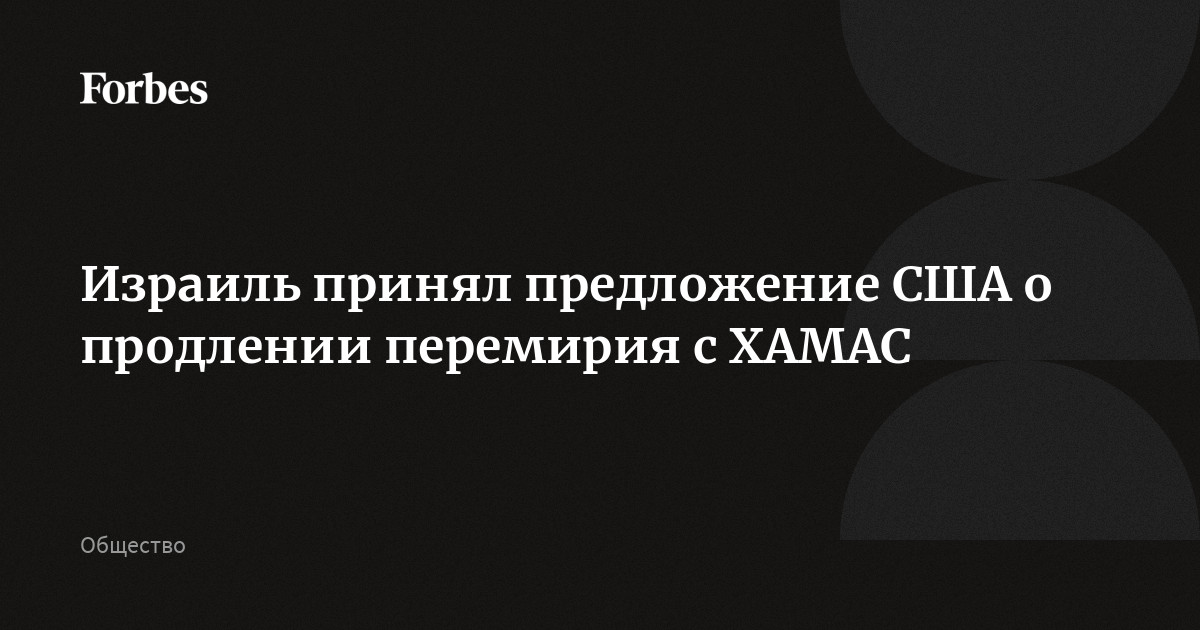 Forbes

Израиль принял предложение США о продлении перемирия с ХАМАС

Общество